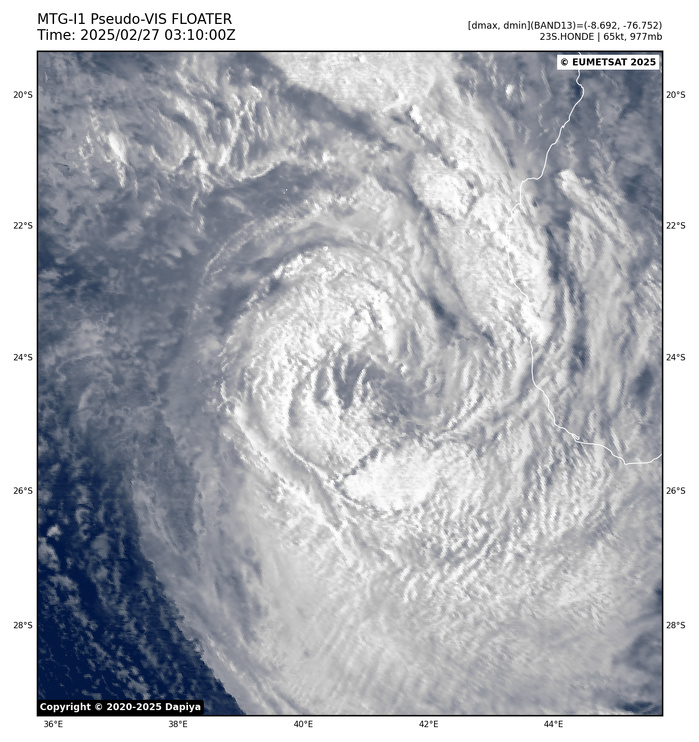 MTG-I1 Pseudo-VIS FLOATER
Time: 2025/02/27 03:10:00Z

[dmax, dmin](BAND13)=(-8.692, -76.752)
23S.HONDE | 65kt, 977mb

© EUMETSAT 2025

20°S
22°S
24°S
26°S
28°S

20°S
22°S
24°S
26°S
28°S

Copyright © 2020-2025 Dapiya

36°E
38°E
40°E
42°E
44°E